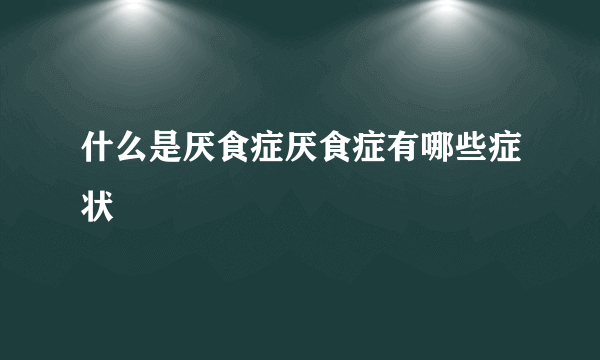 什么是厌食症厌食症有哪些症状